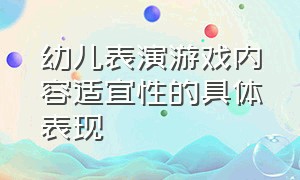 幼儿表演游戏内容适宜性的具体表现